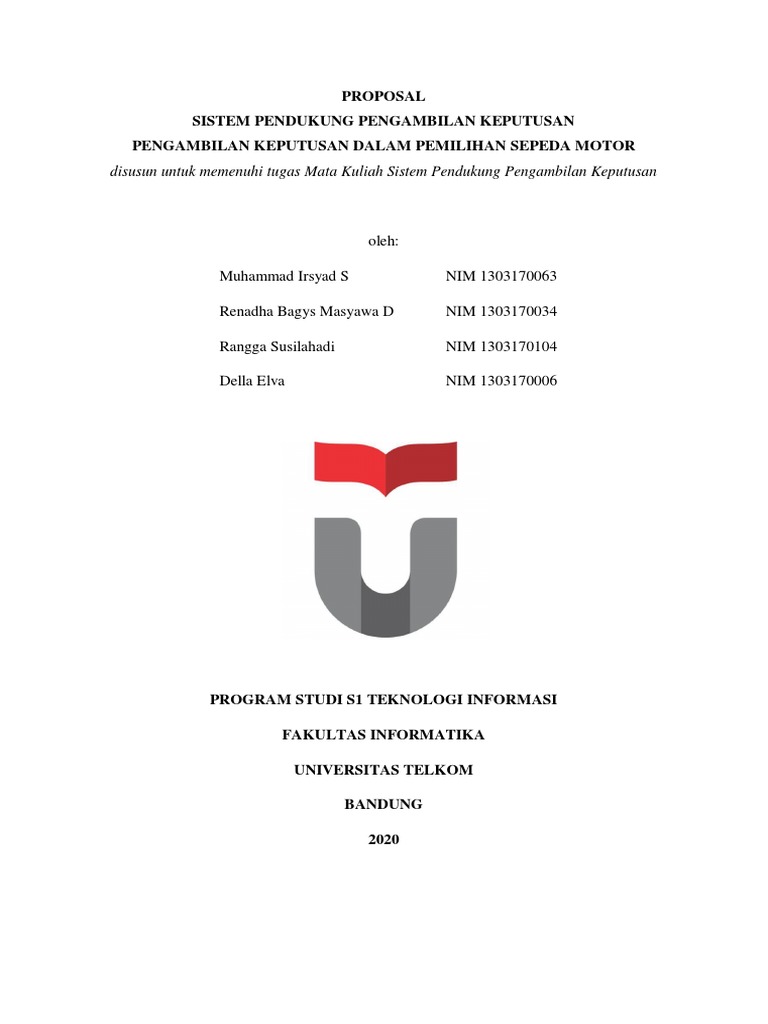 PROPOSAL
SISTEM PENDUKUNG PENGAMBILAN KEPUTUSAN
PENGAMBILAN KEPUTUSAN DALAM PEMILIHAN SEPEDA MOTOR
disusun untuk memenuhi tugas Mata Kuliah Sistem Pendukung Pengambilan Keputusan

oleh:

Muhammad Irsyad S NIM 1303170063

Renadha Bagys Masyawa D NIM 1303170034

Rangga Susilahadi NIM 1303170104

Della Elva NIM 1303170006

PROGRAM STUDI S1 TEKNOLOGI INFORMASI

FAKULTAS INFORMATIKA

UNIVERSITAS TELKOM

BANDUNG

2020